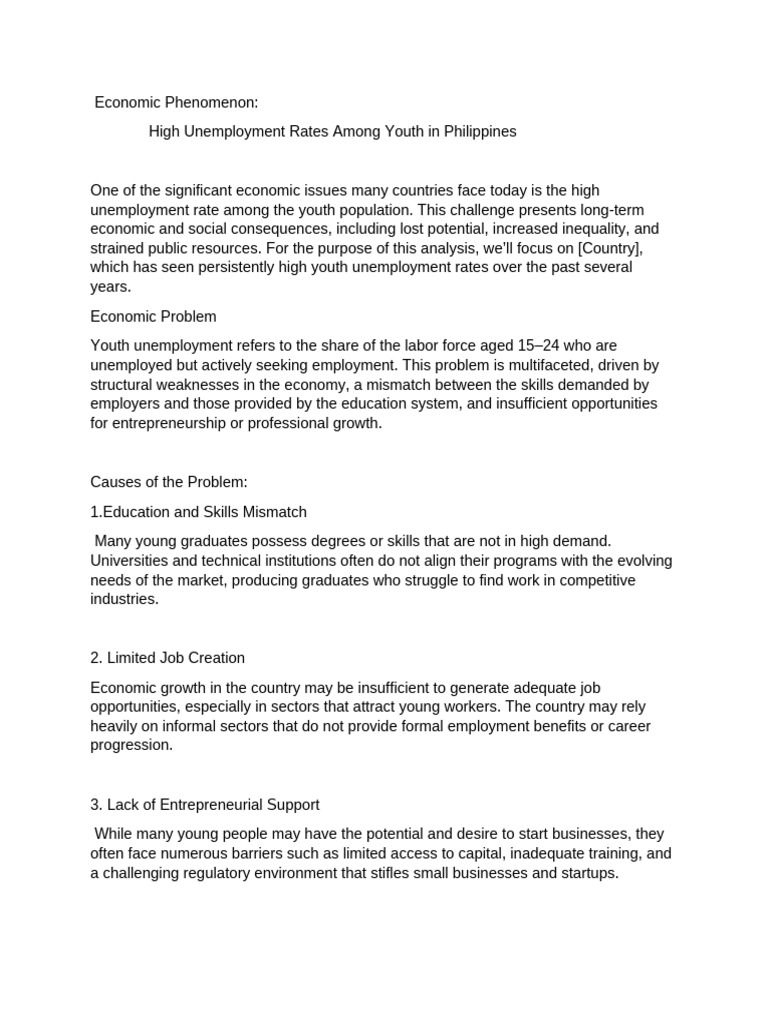 Economic Phenomenon:

High Unemployment Rates Among Youth in Philippines

One of the significant economic issues many countries face today is the high unemployment rate among the youth population. This challenge presents long-term economic and social consequences, including lost potential, increased inequality, and strained public resources. For the purpose of this analysis, we'll focus on [Country], which has seen persistently high youth unemployment rates over the past several years.

Economic Problem

Youth unemployment refers to the share of the labor force aged 15–24 who are unemployed but actively seeking employment. This problem is multifaceted, driven by structural weaknesses in the economy, a mismatch between the skills demanded by employers and those provided by the education system, and insufficient opportunities for entrepreneurship or professional growth.

Causes of the Problem:

1.Education and Skills Mismatch

Many young graduates possess degrees or skills that are not in high demand. Universities and technical institutions often do not align their programs with the evolving needs of the market, producing graduates who struggle to find work in competitive industries.

2. Limited Job Creation

Economic growth in the country may be insufficient to generate adequate job opportunities, especially in sectors that attract young workers. The country may rely heavily on informal sectors that do not provide formal employment benefits or career progression.

3. Lack of Entrepreneurial Support

While many young people may have the potential and desire to start businesses, they often face numerous barriers such as limited access to capital, inadequate training, and a challenging regulatory environment that stifles small businesses and startups.